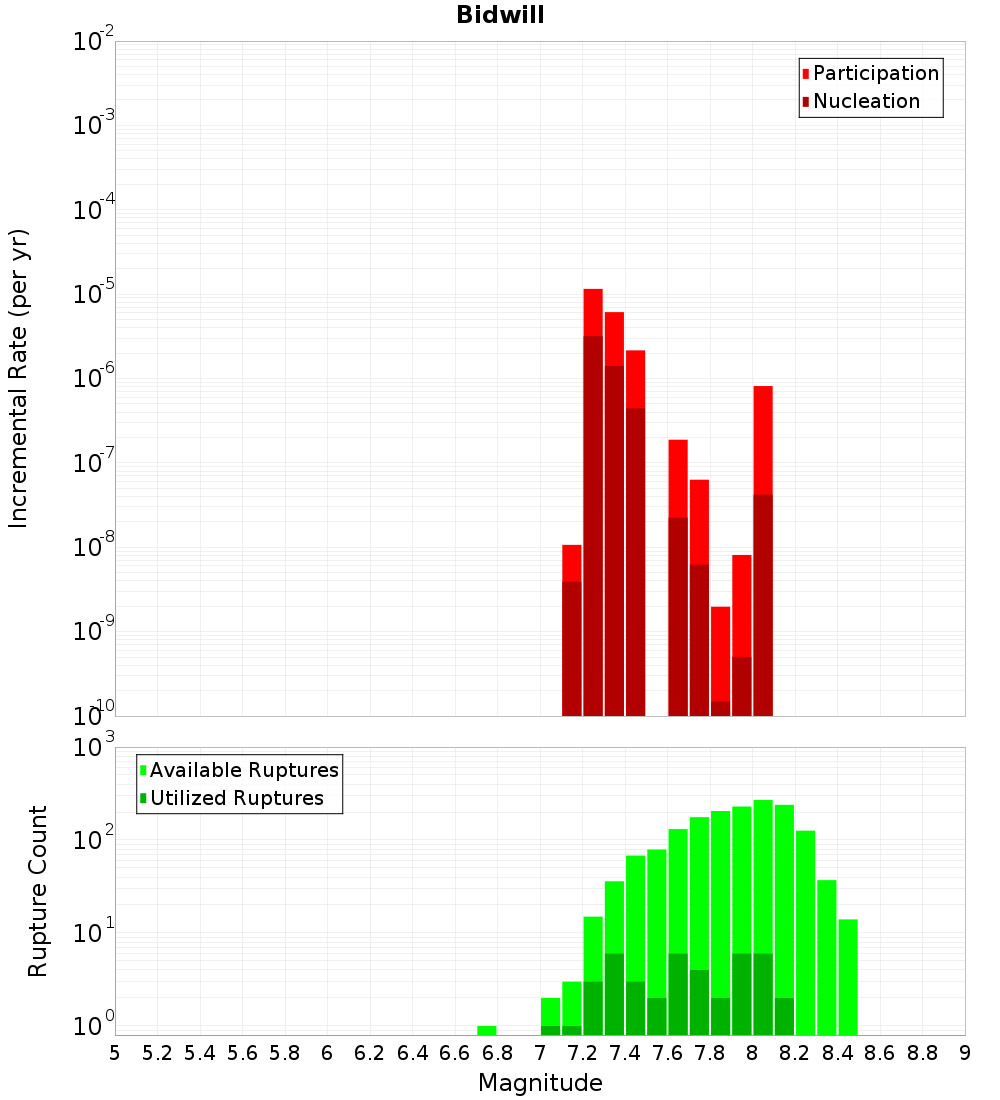 Bidwill

Participation
Nucleation

Incremental Rate (per yr)

$10^{-2}$
$10^{-3}$
$10^{-4}$
$10^{-5}$
$10^{-6}$
$10^{-7}$
$10^{-8}$
$10^{-9}$
$10^{-10}$

Available Ruptures
Utilized Ruptures

Rupture Count

$10^{3}$
$10^{2}$
$10^{1}$
$10^{0}$

5 5.2 5.4 5.6 5.8 6 6.2 6.4 6.6 6.8 7 7.2 7.4 7.6 7.8 8 8.2 8.4 8.6 8.8 9

Magnitude